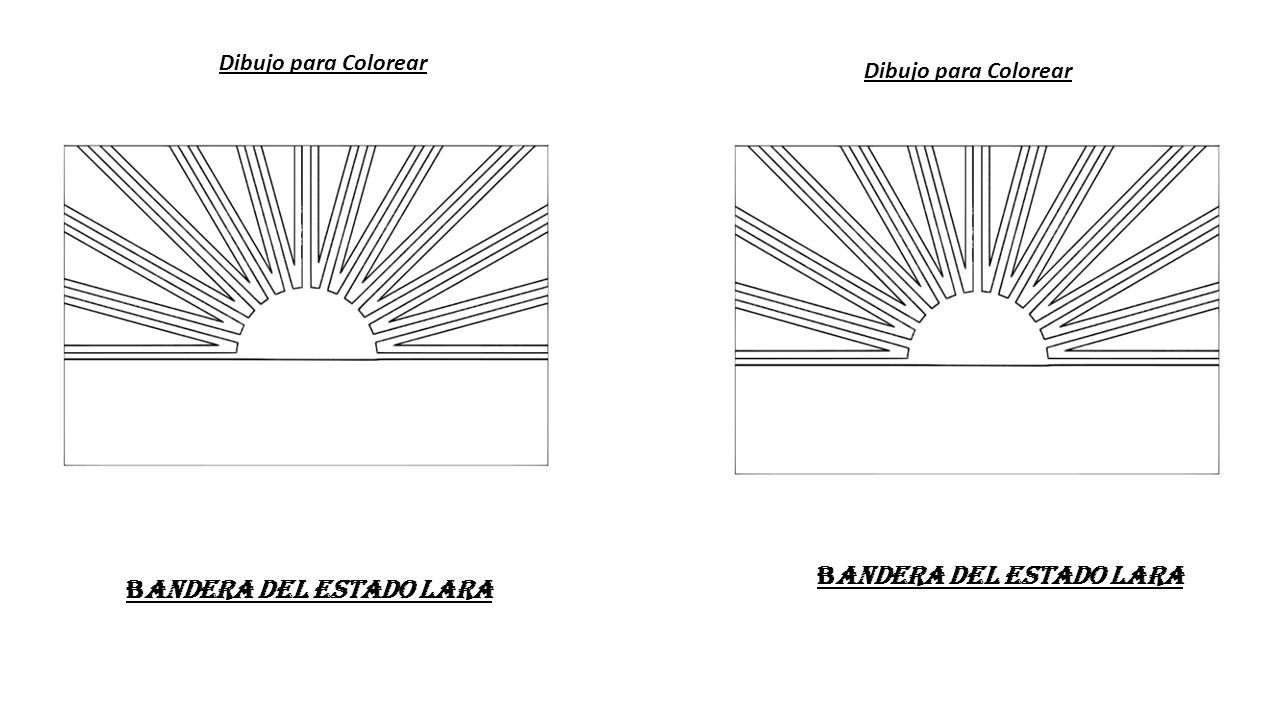 Dibujo para Colorear

BANDERA DEL ESTADO LARA

Dibujo para Colorear

BANDERA DEL ESTADO LARA